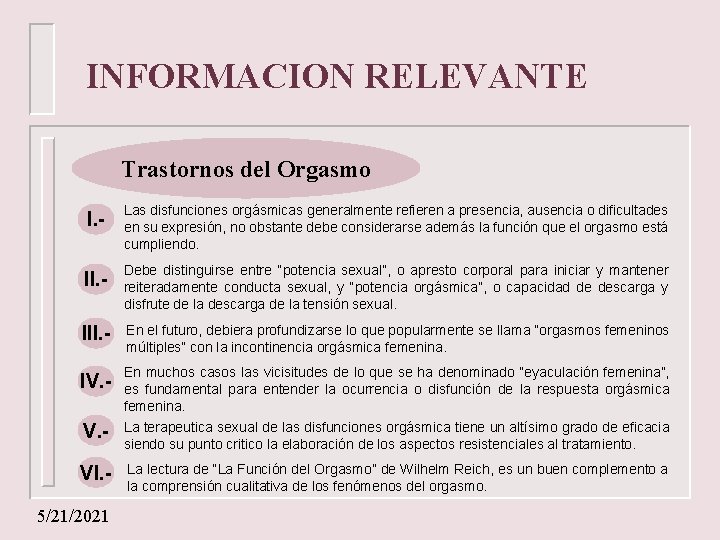 INFORMACION RELEVANTE

Trastornos del Orgasmo

I.- Las disfunciones orgásmicas generalmente refieren a presencia, ausencia o dificultades en su expresión, no obstante debe considerarse además la función que el orgasmo está cumpliendo.

II.- Debe distinguirse entre "potencia sexual", o apresto corporal para iniciar y mantener reiteradamente conducta sexual, y "potencia orgásmica", o capacidad de descarga y disfrute de la descarga de la tensión sexual.

III.- En el futuro, debiera profundizarse lo que popularmente se llama "orgasmos femeninos múltiples" con la incontinencia orgásmica femenina.

IV.- En muchos casos las vicisitudes de lo que se ha denominado "eyaculación femenina", es fundamental para entender la ocurrencia o disfunción de la respuesta orgásmica femenina.

V.- La terapeutica sexual de las disfunciones orgásmica tiene un altísimo grado de eficacia siendo su punto critico la elaboración de los aspectos resistenciales al tratamiento.

VI.- La lectura de "La Función del Orgasmo" de Wilhelm Reich, es un buen complemento a la comprensión cualitativa de los fenómenos del orgasmo.

5/21/2021